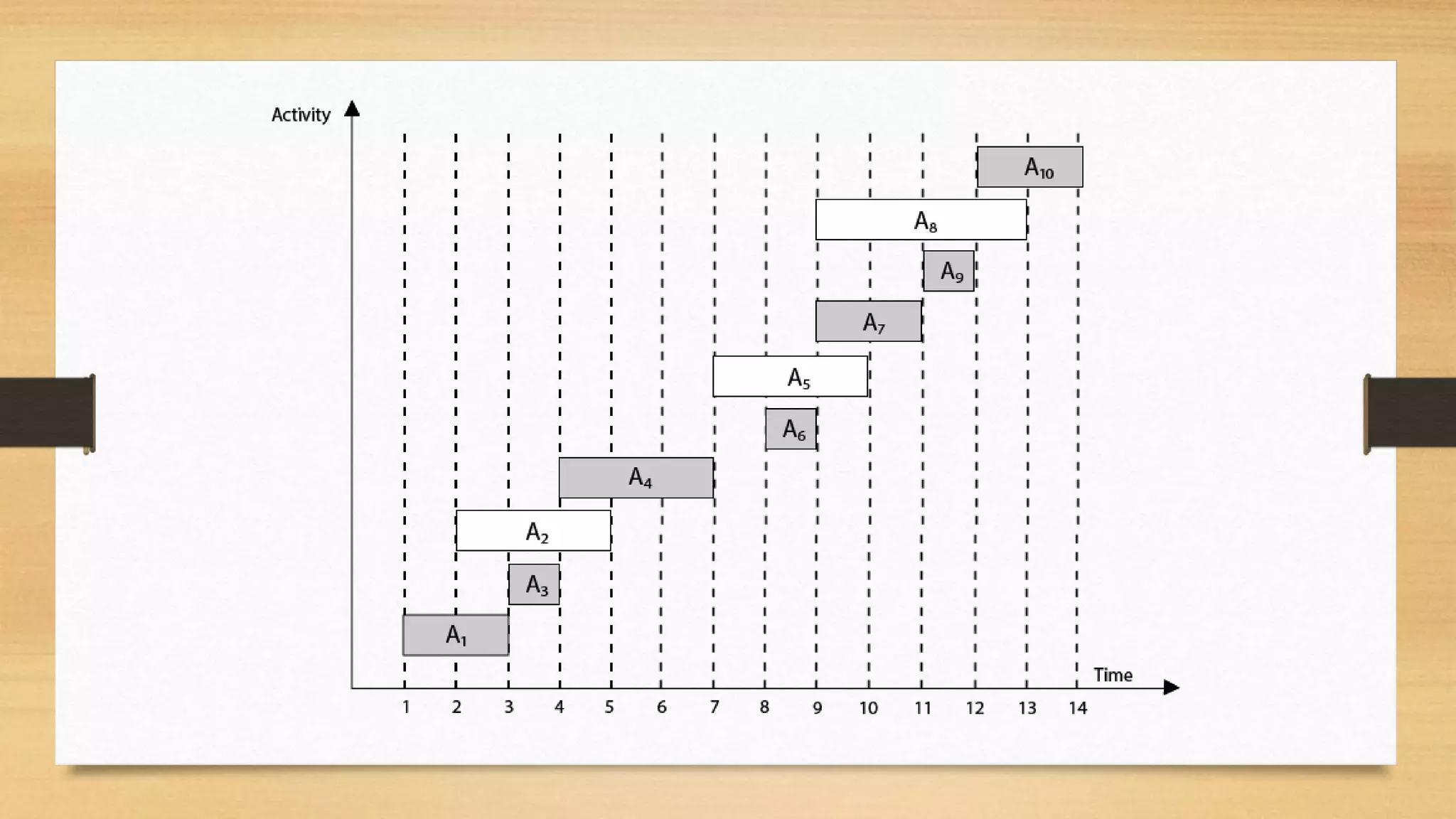 Activity

$A_{10}$

$A_8$

$A_9$

$A_7$

$A_5$

$A_6$

$A_4$

$A_2$

$A_3$

$A_1$

Time

1
2
3
4
5
6
7
8
9
10
11
12
13
14